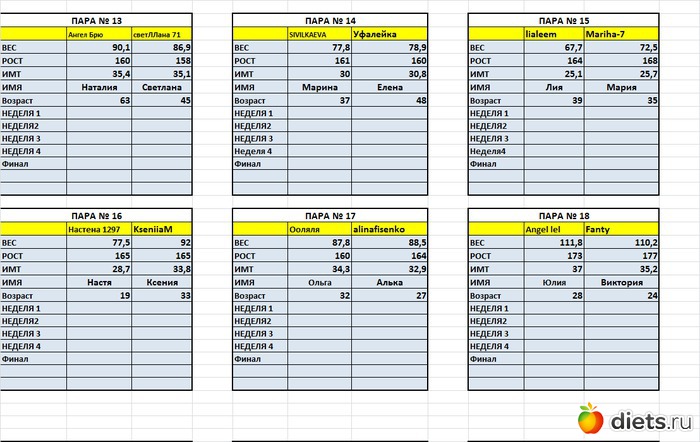 ПАРА № 13

| | Ангел Брю | светЛЛана 71 |
|---|---|---|
| ВЕС | 90,1 | 86,9 |
| РОСТ | 160 | 158 |
| ИМТ | 35,4 | 35,1 |
| ИМЯ | Наталия | Светлана |
| Возраст | 63 | 45 |
| НЕДЕЛЯ 1 | | |
| НЕДЕЛЯ2 | | |
| НЕДЕЛЯ 3 | | |
| НЕДЕЛЯ 4 | | |
| Финал | | |

ПАРА № 14

| | SIVILKAEVA | Уфалейка |
|---|---|---|
| ВЕС | 77,8 | 78,9 |
| РОСТ | 161 | 160 |
| ИМТ | 30 | 30,8 |
| ИМЯ | Марина | Елена |
| Возраст | 37 | 48 |
| НЕДЕЛЯ 1 | | |
| НЕДЕЛЯ2 | | |
| НЕДЕЛЯ 3 | | |
| Неделя 4 | | |
| Финал | | |

ПАРА № 15

| | lialeem | Mariha-7 |
|---|---|---|
| ВЕС | 67,7 | 72,5 |
| РОСТ | 164 | 168 |
| ИМТ | 25,1 | 25,7 |
| ИМЯ | Лия | Мария |
| Возраст | 39 | 35 |
| НЕДЕЛЯ 1 | | |
| НЕДЕЛЯ2 | | |
| НЕДЕЛЯ 3 | | |
| Неделя4 | | |
| Финал | | |

ПАРА № 16

| | Настена 1297 | KseniiaM |
|---|---|---|
| ВЕС | 77,5 | 92 |
| РОСТ | 165 | 165 |
| ИМТ | 28,7 | 33,8 |
| ИМЯ | Настя | Ксения |
| Возраст | 19 | 33 |
| НЕДЕЛЯ 1 | | |
| НЕДЕЛЯ2 | | |
| НЕДЕЛЯ 3 | | |
| НЕДЕЛЯ 4 | | |
| Финал | | |

ПАРА № 17

| | Ооляля | alinafisenko |
|---|---|---|
| ВЕС | 87,8 | 88,5 |
| РОСТ | 160 | 164 |
| ИМТ | 34,3 | 32,9 |
| ИМЯ | Ольга | Алька |
| Возраст | 32 | 27 |
| НЕДЕЛЯ 1 | | |
| НЕДЕЛЯ2 | | |
| НЕДЕЛЯ 3 | | |
| НЕДЕЛЯ 4 | | |
| Финал | | |

ПАРА № 18

| | Angel lel | Fanty |
|---|---|---|
| ВЕС | 111,8 | 110,2 |
| РОСТ | 173 | 177 |
| ИМТ | 37 | 35,2 |
| ИМЯ | Юлия | Виктория |
| Возраст | 28 | 24 |
| НЕДЕЛЯ 1 | | |
| НЕДЕЛЯ2 | | |
| НЕДЕЛЯ 3 | | |
| НЕДЕЛЯ 4 | | |
| Финал | | |

diets.ru